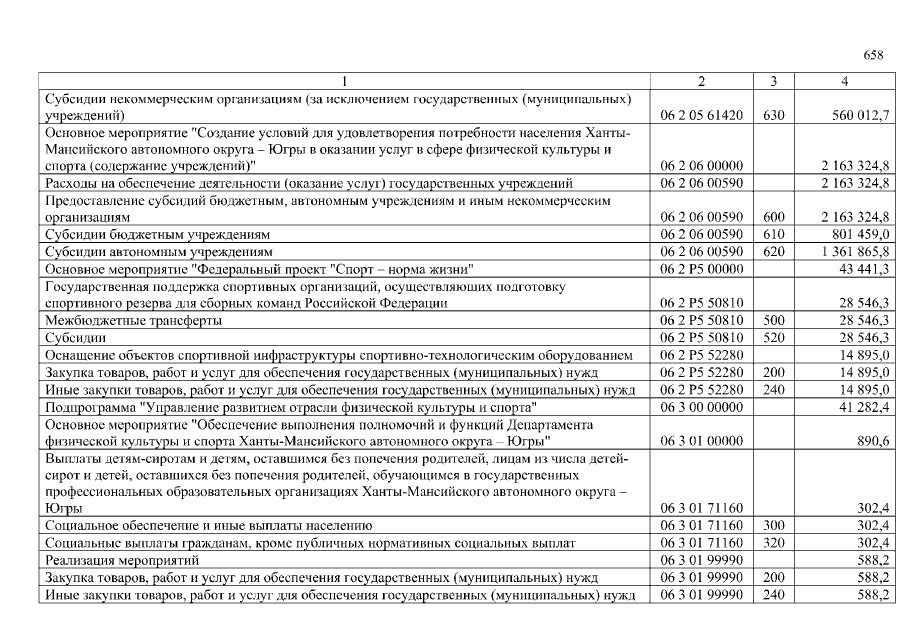 658

| 1 | 2 | 3 | 4 |
|---|---|---|---|
| Субсидии некоммерческим организациям (за исключением государственных (муниципальных) учреждений) | 06 2 05 61420 | 630 | 560 012,7 |
| Основное мероприятие "Создание условий для удовлетворения потребности населения Ханты-Мансийского автономного округа – Югры в оказании услуг в сфере физической культуры и спорта (содержание учреждений)" | 06 2 06 00000 | | 2 163 324,8 |
| Расходы на обеспечение деятельности (оказание услуг) государственных учреждений | 06 2 06 00590 | | 2 163 324,8 |
| Предоставление субсидий бюджетным, автономным учреждениям и иным некоммерческим организациям | 06 2 06 00590 | 600 | 2 163 324,8 |
| Субсидии бюджетным учреждениям | 06 2 06 00590 | 610 | 801 459,0 |
| Субсидии автономным учреждениям | 06 2 06 00590 | 620 | 1 361 865,8 |
| Основное мероприятие "Федеральный проект "Спорт – норма жизни" | 06 2 P5 00000 | | 43 441,3 |
| Государственная поддержка спортивных организаций, осуществляющих подготовку спортивного резерва для сборных команд Российской Федерации | 06 2 P5 50810 | | 28 546,3 |
| Межбюджетные трансферты | 06 2 P5 50810 | 500 | 28 546,3 |
| Субсидии | 06 2 P5 50810 | 520 | 28 546,3 |
| Оснащение объектов спортивной инфраструктуры спортивно-технологическим оборудованием | 06 2 P5 52280 | | 14 895,0 |
| Закупка товаров, работ и услуг для обеспечения государственных (муниципальных) нужд | 06 2 P5 52280 | 200 | 14 895,0 |
| Иные закупки товаров, работ и услуг для обеспечения государственных (муниципальных) нужд | 06 2 P5 52280 | 240 | 14 895,0 |
| Подпрограмма "Управление развитием отрасли физической культуры и спорта" | 06 3 00 00000 | | 41 282,4 |
| Основное мероприятие "Обеспечение выполнения полномочий и функций Департамента физической культуры и спорта Ханты-Мансийского автономного округа – Югры" | 06 3 01 00000 | | 890,6 |
| Выплаты детям-сиротам и детям, оставшимся без попечения родителей, лицам из числа детей-сирот и детей, оставшихся без попечения родителей, обучающимся в государственных профессиональных образовательных организациях Ханты-Мансийского автономного округа – Югры | 06 3 01 71160 | | 302,4 |
| Социальное обеспечение и иные выплаты населению | 06 3 01 71160 | 300 | 302,4 |
| Социальные выплаты гражданам, кроме публичных нормативных социальных выплат | 06 3 01 71160 | 320 | 302,4 |
| Реализация мероприятий | 06 3 01 99990 | | 588,2 |
| Закупка товаров, работ и услуг для обеспечения государственных (муниципальных) нужд | 06 3 01 99990 | 200 | 588,2 |
| Иные закупки товаров, работ и услуг для обеспечения государственных (муниципальных) нужд | 06 3 01 99990 | 240 | 588,2 |